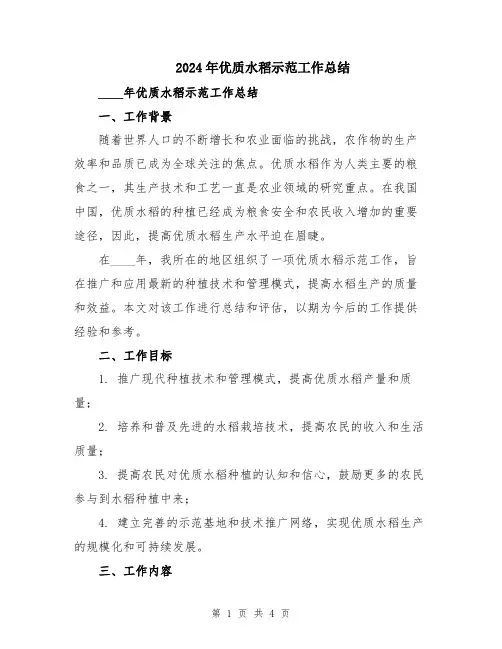 2024年优质水稻示范工作总结

____年优质水稻示范工作总结

一、工作背景

随着世界人口的不断增长和农业面临的挑战，农作物的生产效率和品质已成为全球关注的焦点。优质水稻作为人类主要的粮食之一，其生产技术和工艺一直是农业领域的研究重点。在我国中国，优质水稻的种植已经成为粮食安全和农民收入增加的重要途径，因此，提高优质水稻生产水平迫在眉睫。

在____年，我所在的地区组织了一项优质水稻示范工作，旨在推广和应用最新的种植技术和管理模式，提高水稻生产的质量和效益。本文对该工作进行总结和评估，以期为今后的工作提供经验和参考。

二、工作目标

1. 推广现代种植技术和管理模式，提高优质水稻产量和质量；

2. 培养和普及先进的水稻栽培技术，提高农民的收入和生活质量；

3. 提高农民对优质水稻种植的认知和信心，鼓励更多的农民参与到水稻种植中来；

4. 建立完善的示范基地和技术推广网络，实现优质水稻生产的规模化和可持续发展。

三、工作内容

第 1 页 共 4 页